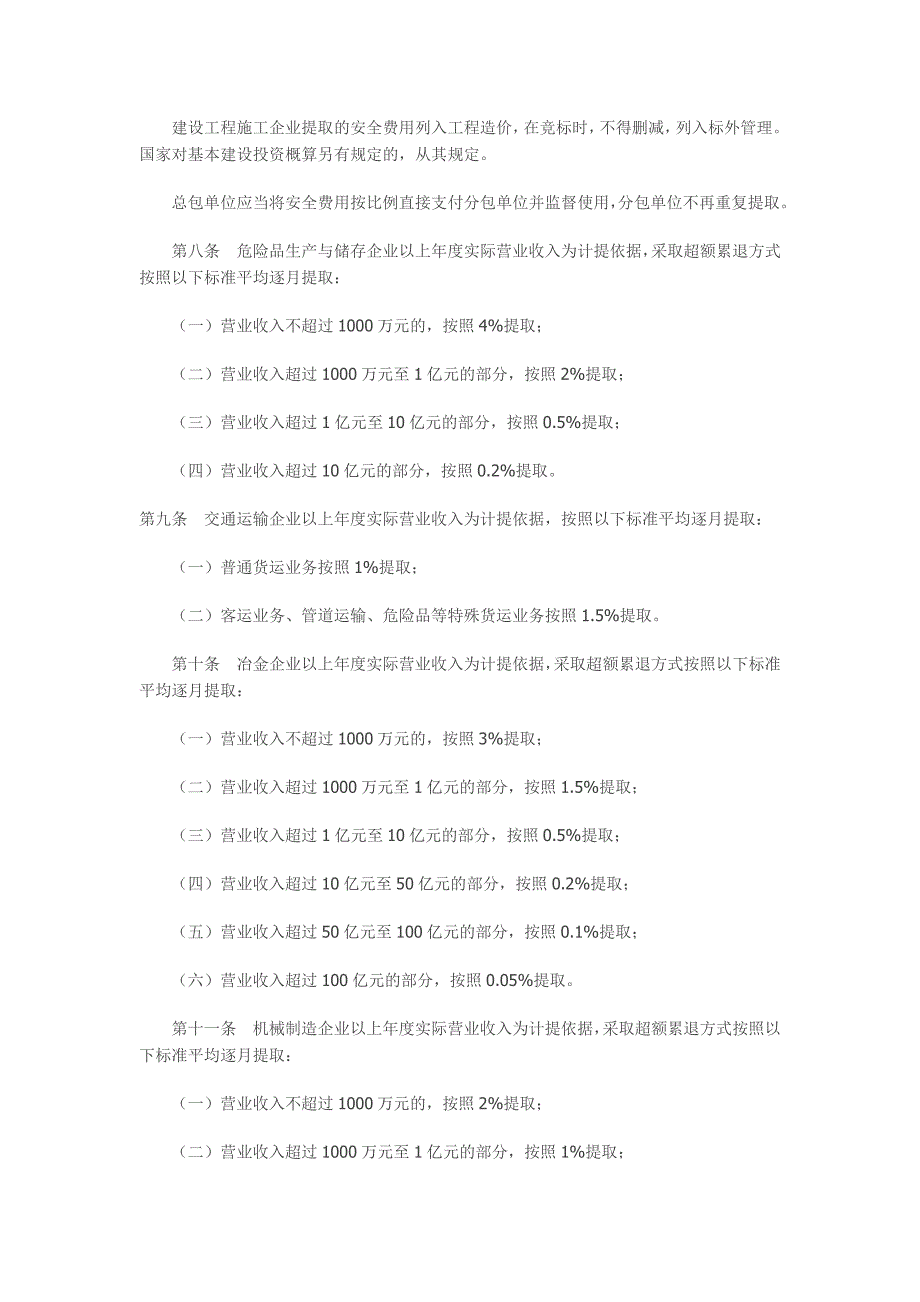 建设工程施工企业提取的安全费用列入工程造价，在竞标时，不得删减，列入标外管理。国家对基本建设投资概算另有规定的，从其规定。

总包单位应当将安全费用按比例直接支付分包单位并监督使用，分包单位不再重复提取。

第八条　危险品生产与储存企业以上年度实际营业收入为计提依据，采取超额累退方式按照以下标准平均逐月提取：

（一）营业收入不超过 1000 万元的，按照 4%提取；

（二）营业收入超过 1000 万元至 1 亿元的部分，按照 2%提取；

（三）营业收入超过 1 亿元至 10 亿元的部分，按照 0.5%提取；

（四）营业收入超过 10 亿元的部分，按照 0.2%提取。

第九条　交通运输企业以上年度实际营业收入为计提依据，按照以下标准平均逐月提取：

（一）普通货运业务按照 1%提取；

（二）客运业务、管道运输、危险品等特殊货运业务按照 1.5%提取。

第十条　冶金企业以上年度实际营业收入为计提依据，采取超额累退方式按照以下标准平均逐月提取：

（一）营业收入不超过 1000 万元的，按照 3%提取；

（二）营业收入超过 1000 万元至 1 亿元的部分，按照 1.5%提取；

（三）营业收入超过 1 亿元至 10 亿元的部分，按照 0.5%提取；

（四）营业收入超过 10 亿元至 50 亿元的部分，按照 0.2%提取；

（五）营业收入超过 50 亿元至 100 亿元的部分，按照 0.1%提取；

（六）营业收入超过 100 亿元的部分，按照 0.05%提取。

第十一条　机械制造企业以上年度实际营业收入为计提依据，采取超额累退方式按照以下标准平均逐月提取：

（一）营业收入不超过 1000 万元的，按照 2%提取；

（二）营业收入超过 1000 万元至 1 亿元的部分，按照 1%提取；